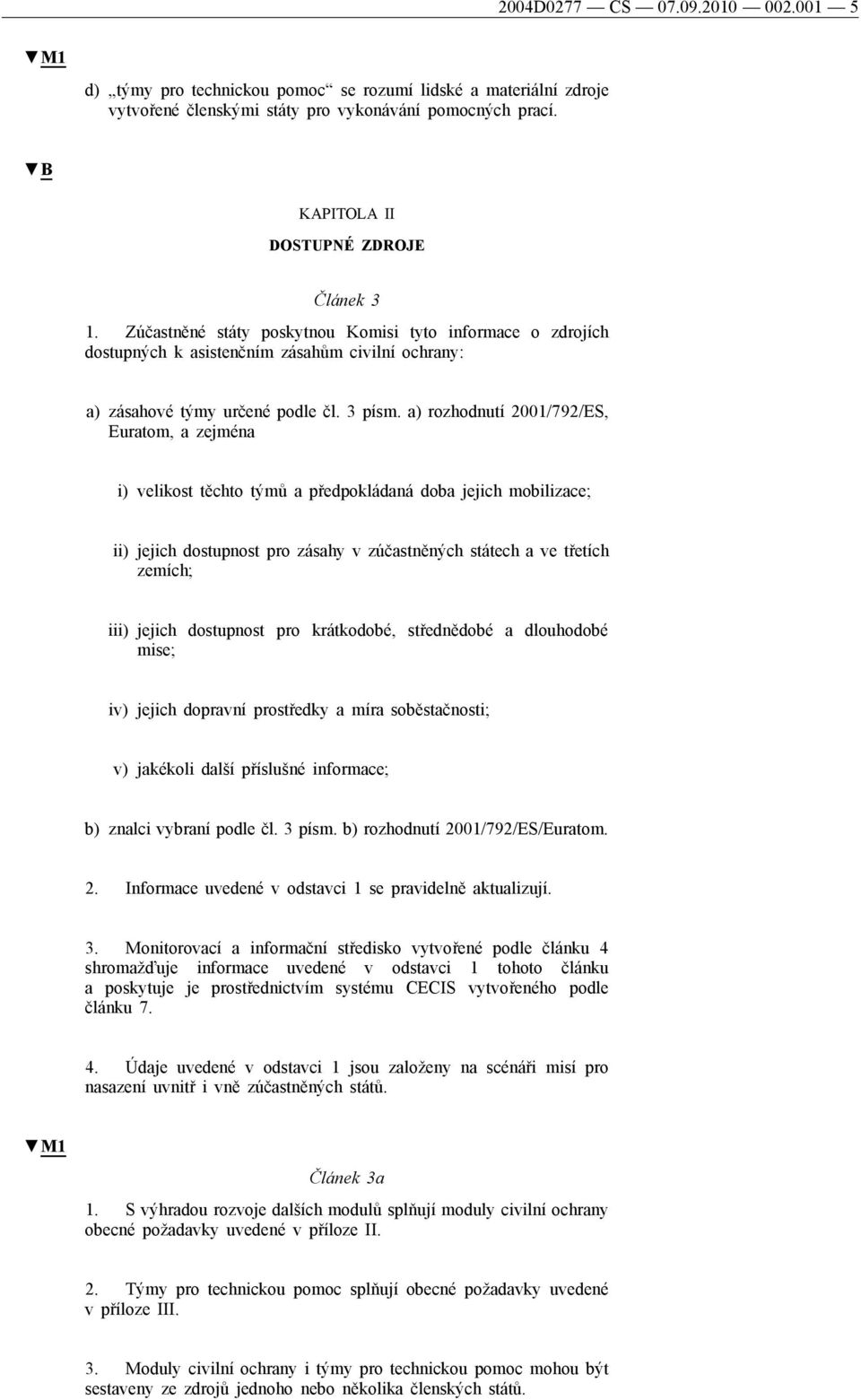 2004D0277 — CS — 07.09.2010 — 002.001 — 5

▼M1

d) „týmy pro technickou pomoc“ se rozumí lidské a materiální zdroje vytvořené členskými státy pro vykonávání pomocných prací.

▼B

KAPITOLA II

DOSTUPNÉ ZDROJE

Článek 3

1. Zúčastněné státy poskytnou Komisi tyto informace o zdrojích dostupných k asistenčním zásahům civilní ochrany:

a) zásahové týmy určené podle čl. 3 písm. a) rozhodnutí 2001/792/ES, Euratom, a zejména

i) velikost těchto týmů a předpokládaná doba jejich mobilizace;

ii) jejich dostupnost pro zásahy v zúčastněných státech a ve třetích zemích;

iii) jejich dostupnost pro krátkodobé, střednědobé a dlouhodobé mise;

iv) jejich dopravní prostředky a míra soběstačnosti;

v) jakékoli další příslušné informace;

b) znalci vybraní podle čl. 3 písm. b) rozhodnutí 2001/792/ES/Euratom.

2. Informace uvedené v odstavci 1 se pravidelně aktualizují.

3. Monitorovací a informační středisko vytvořené podle článku 4 shromažďuje informace uvedené v odstavci 1 tohoto článku a poskytuje je prostřednictvím systému CECIS vytvořeného podle článku 7.

4. Údaje uvedené v odstavci 1 jsou založeny na scénáři misí pro nasazení uvnitř i vně zúčastněných států.

▼M1

Článek 3a

1. S výhradou rozvoje dalších modulů splňují moduly civilní ochrany obecné požadavky uvedené v příloze II.

2. Týmy pro technickou pomoc splňují obecné požadavky uvedené v příloze III.

3. Moduly civilní ochrany i týmy pro technickou pomoc mohou být sestaveny ze zdrojů jednoho nebo několika členských států.